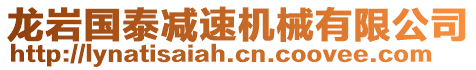 龙岩国泰减速机械有限公司
http://lynatisaiah.cn.coovee.com